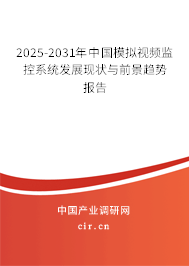 2025-2031年中国模拟视频监控系统发展现状与前景趋势报告

中国产业调研网

cir.cn